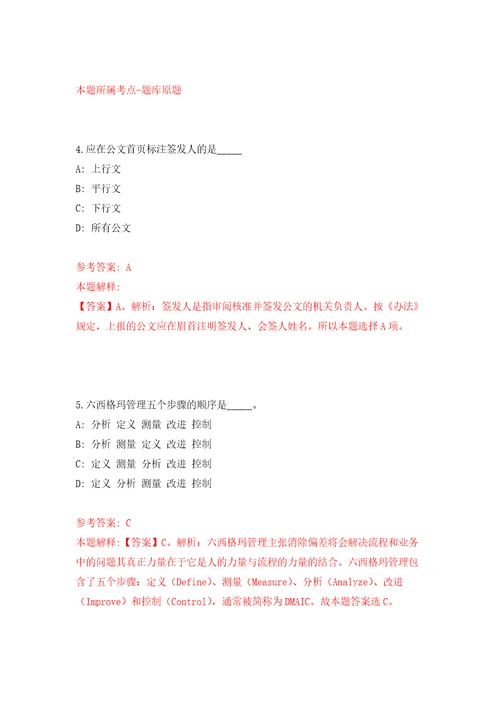 本题所属考点-题库原题

4.应在公文首页标注签发人的是_____

A: 上行文

B: 平行文

C: 下行文

D: 所有公文

参考答案: A

本题解释:

【答案】A。解析：签发人是指审阅核准并签发公文的机关负责人。按《办法》规定，上报的公文应在眉首注明签发人、会签人姓名。所以本题选择A项。

5.六西格玛管理五个步骤的顺序是_____。

A: 分析 定义 测量 改进 控制

B: 分析 测量 定义 改进 控制

C: 定义 测量 分析 改进 控制

D: 定义 分析 测量 改进 控制

参考答案: C

本题解释:【答案】C。解析：六西格玛管理主张消除偏差将会解决流程和业务中的问题其真正力量在于它是人的力量与流程的力量的结合。六西格玛管理包含了五个步骤：定义（Define）、测量（Measure）、分析（Analyze）、改进（Improve）和控制（Control），通常被简称为DMAIC。故本题答案选C。